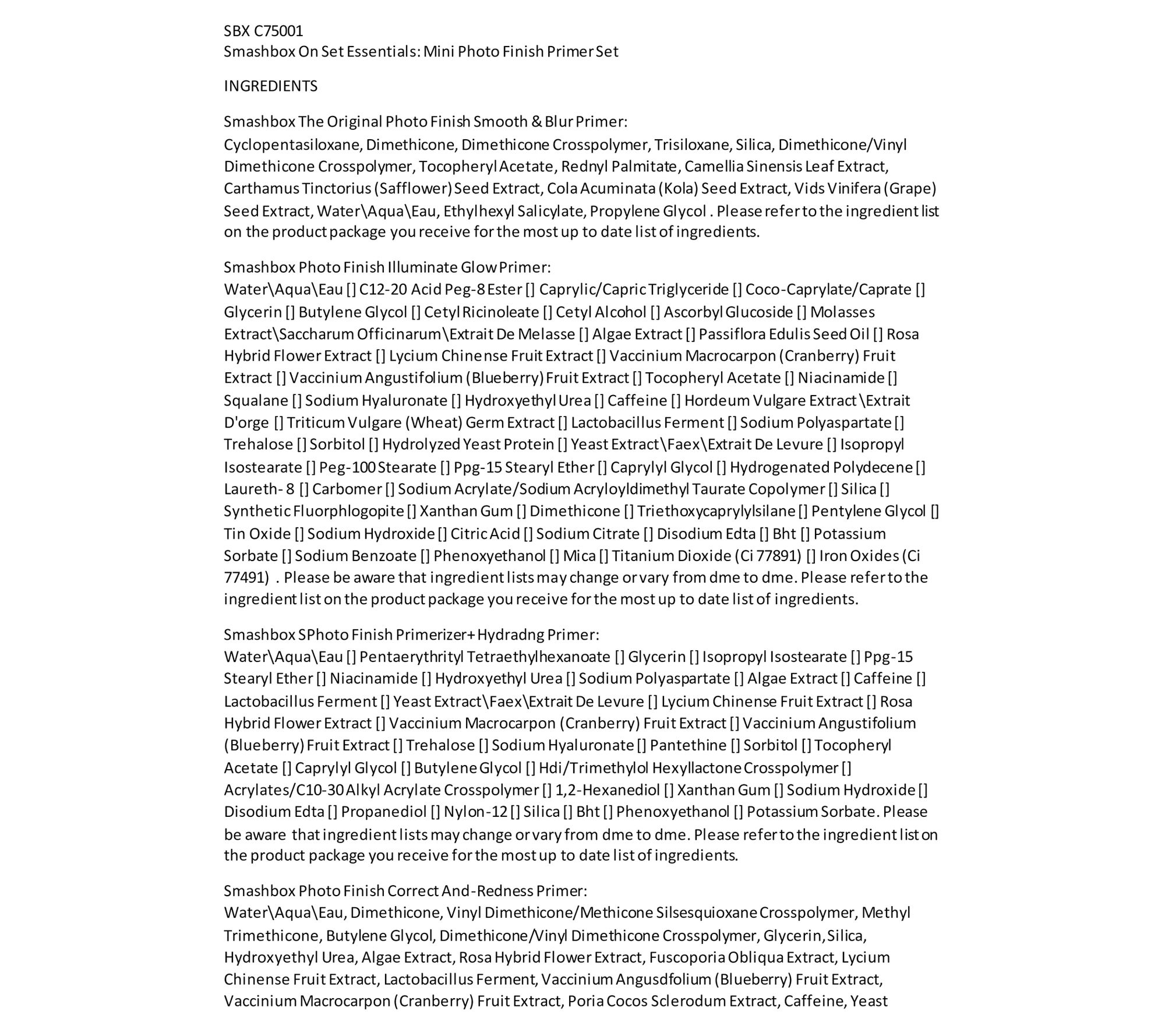 SBX C75001
Smashbox On Set Essentials: Mini Photo Finish Primer Set

INGREDIENTS

Smashbox The Original Photo Finish Smooth & Blur Primer:
Cyclopentasiloxane, Dimethicone, Dimethicone Crosspolymer, Trisiloxane, Silica, Dimethicone/Vinyl Dimethicone Crosspolymer, Tocopheryl Acetate, Rednyl Palmitate, Camellia Sinensis Leaf Extract, Carthamus Tinctorius (Safflower) Seed Extract, Cola Acuminata (Kola) Seed Extract, Vids Vinifera (Grape) Seed Extract, Water\Aqua\Eau, Ethylhexyl Salicylate, Propylene Glycol . Please refer to the ingredient list on the product package you receive for the most up to date list of ingredients.

Smashbox Photo Finish Illuminate Glow Primer:
Water\Aqua\Eau [] C12-20 Acid Peg-8 Ester [] Caprylic/Capric Triglyceride [] Coco-Caprylate/Caprate [] Glycerin [] Butylene Glycol [] Cetyl Ricinoleate [] Cetyl Alcohol [] Ascorbyl Glucoside [] Molasses Extract\Saccharum Officinarum\Extrait De Melasse [] Algae Extract [] Passiflora Edulis Seed Oil [] Rosa Hybrid Flower Extract [] Lycium Chinense Fruit Extract [] Vaccinium Macrocarpon (Cranberry) Fruit Extract [] Vaccinium Angustifolium (Blueberry) Fruit Extract [] Tocopheryl Acetate [] Niacinamide [] Squalane [] Sodium Hyaluronate [] Hydroxyethyl Urea [] Caffeine [] Hordeum Vulgare Extract\Extrait D'orge [] Triticum Vulgare (Wheat) Germ Extract [] Lactobacillus Ferment [] Sodium Polyaspartate [] Trehalose [] Sorbitol [] Hydrolyzed Yeast Protein [] Yeast Extract\Faex\Extrait De Levure [] Isopropyl Isostearate [] Peg-100 Stearate [] Ppg-15 Stearyl Ether [] Caprylyl Glycol [] Hydrogenated Polydecene [] Laureth- 8 [] Carbomer [] Sodium Acrylate/Sodium Acryloyldimethyl Taurate Copolymer [] Silica [] Synthetic Fluorphlogopite [] Xanthan Gum [] Dimethicone [] Triethoxycaprylylsilane [] Pentylene Glycol [] Tin Oxide [] Sodium Hydroxide [] Citric Acid [] Sodium Citrate [] Disodium Edta [] Bht [] Potassium Sorbate [] Sodium Benzoate [] Phenoxyethanol [] Mica [] Titanium Dioxide (Ci 77891) [] Iron Oxides (Ci 77491) . Please be aware that ingredient lists may change or vary from dme to dme. Please refer to the ingredient list on the product package you receive for the most up to date list of ingredients.

Smashbox SPhoto Finish Primerizer+ Hydradng Primer:
Water\Aqua\Eau [] Pentaerythrityl Tetraethylhexanoate [] Glycerin [] Isopropyl Isostearate [] Ppg-15 Stearyl Ether [] Niacinamide [] Hydroxyethyl Urea [] Sodium Polyaspartate [] Algae Extract [] Caffeine [] Lactobacillus Ferment [] Yeast Extract\Faex\Extrait De Levure [] Lycium Chinense Fruit Extract [] Rosa Hybrid Flower Extract [] Vaccinium Macrocarpon (Cranberry) Fruit Extract [] Vaccinium Angustifolium (Blueberry) Fruit Extract [] Trehalose [] Sodium Hyaluronate [] Pantethine [] Sorbitol [] Tocopheryl Acetate [] Caprylyl Glycol [] Butylene Glycol [] Hdi/Trimethylol Hexyllactone Crosspolymer [] Acrylates/C10-30 Alkyl Acrylate Crosspolymer [] 1,2-Hexanediol [] Xanthan Gum [] Sodium Hydroxide [] Disodium Edta [] Propanediol [] Nylon-12 [] Silica [] Bht [] Phenoxyethanol [] Potassium Sorbate. Please be aware that ingredient lists may change or vary from dme to dme. Please refer to the ingredient list on the product package you receive for the most up to date list of ingredients.

Smashbox Photo Finish Correct And-Redness Primer:
Water\Aqua\Eau, Dimethicone, Vinyl Dimethicone/Methicone Silsesquioxane Crosspolymer, Methyl Trimethicone, Butylene Glycol, Dimethicone/Vinyl Dimethicone Crosspolymer, Glycerin, Silica, Hydroxyethyl Urea, Algae Extract, Rosa Hybrid Flower Extract, Fuscoporia Obliqua Extract, Lycium Chinense Fruit Extract, Lactobacillus Ferment, Vaccinium Angusdfolium (Blueberry) Fruit Extract, Vaccinium Macrocarpon (Cranberry) Fruit Extract, Poria Cocos Sclerodum Extract, Caffeine, Yeast